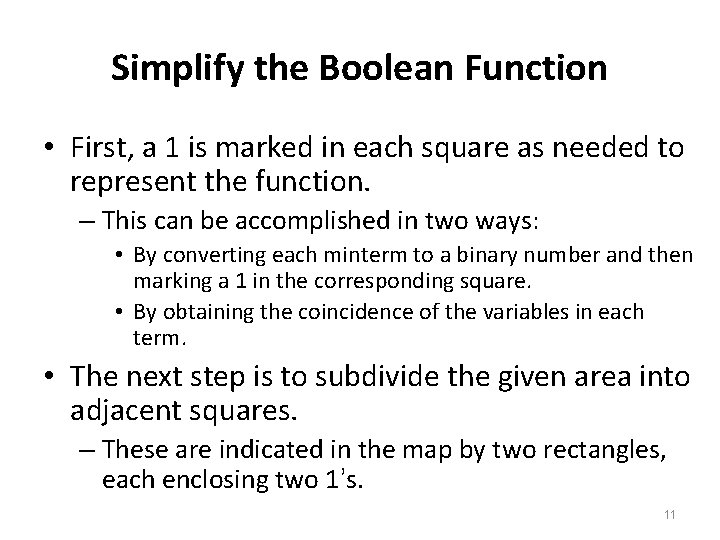 Simplify the Boolean Function

• First, a 1 is marked in each square as needed to represent the function.
- This can be accomplished in two ways:
• By converting each minterm to a binary number and then marking a 1 in the corresponding square.
• By obtaining the coincidence of the variables in each term.

• The next step is to subdivide the given area into adjacent squares.
- These are indicated in the map by two rectangles, each enclosing two 1's.

11